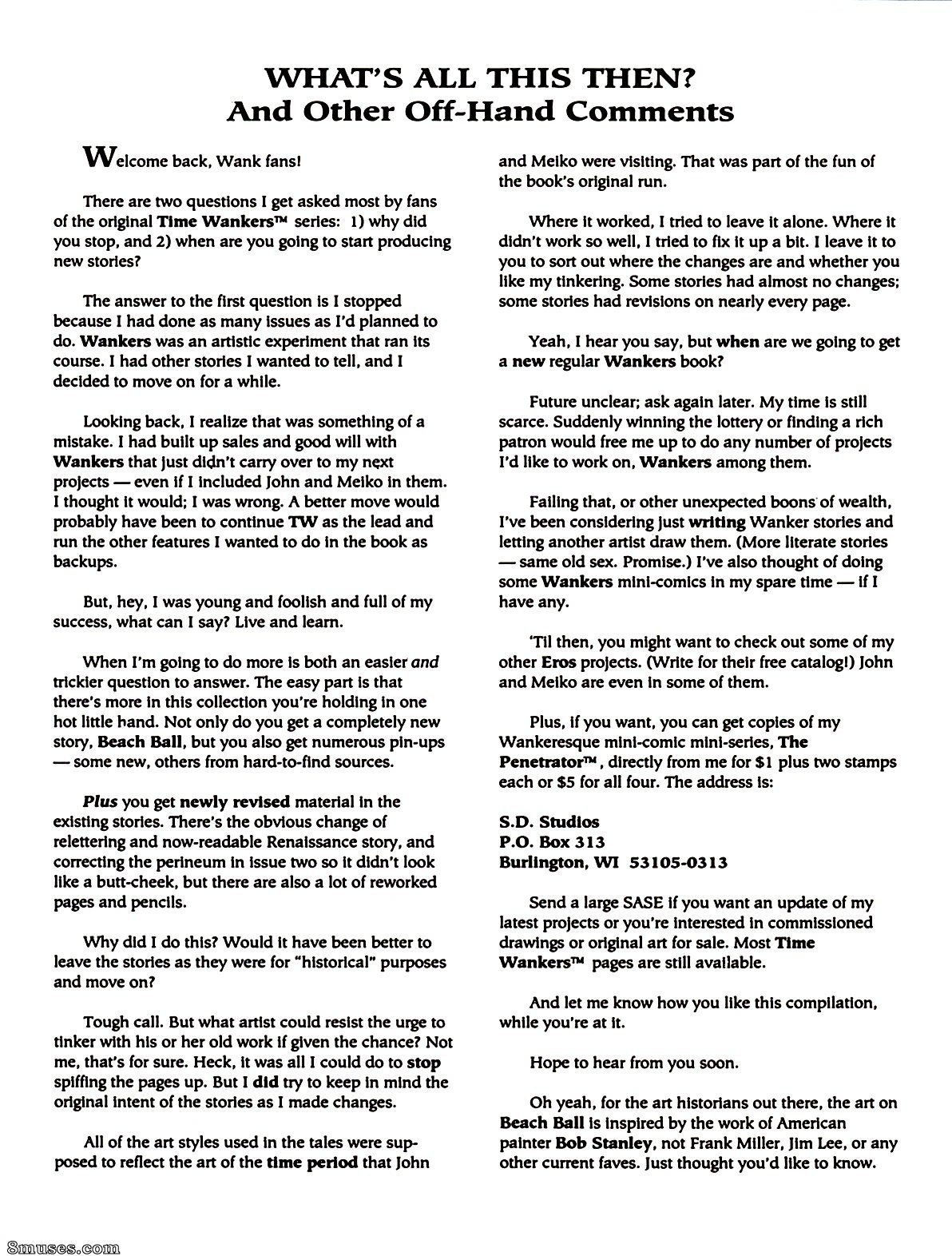 WHAT'S ALL THIS THEN?
And Other Off-Hand Comments

Welcome back, Wank fans!

There are two questions I get asked most by fans of the original Time Wankers™ series: 1) why did you stop, and 2) when are you going to start producing new stories?

The answer to the first question is I stopped because I had done as many issues as I'd planned to do. Wankers was an artistic experiment that ran its course. I had other stories I wanted to tell, and I decided to move on for a while.

Looking back, I realize that was something of a mistake. I had built up sales and good will with Wankers that just didn't carry over to my next projects — even if I included John and Meiko in them. I thought it would; I was wrong. A better move would probably have been to continue TW as the lead and run the other features I wanted to do in the book as backups.

But, hey, I was young and foolish and full of my success, what can I say? Live and learn.

When I'm going to do more is both an easier and trickier question to answer. The easy part is that there's more in this collection you're holding in one hot little hand. Not only do you get a completely new story, Beach Ball, but you also get numerous pin-ups — some new, others from hard-to-find sources.

Plus you get newly revised material in the existing stories. There's the obvious change of relettering and now-readable Renaissance story, and correcting the perineum in issue two so it didn't look like a butt-cheek, but there are also a lot of reworked pages and pencils.

Why did I do this? Would it have been better to leave the stories as they were for "historical" purposes and move on?

Tough call. But what artist could resist the urge to tinker with his or her old work if given the chance? Not me, that's for sure. Heck, it was all I could do to stop spiffing the pages up. But I did try to keep in mind the original intent of the stories as I made changes.

All of the art styles used in the tales were supposed to reflect the art of the time period that John and Meiko were visiting. That was part of the fun of the book's original run.

Where it worked, I tried to leave it alone. Where it didn't work so well, I tried to fix it up a bit. I leave it to you to sort out where the changes are and whether you like my tinkering. Some stories had almost no changes; some stories had revisions on nearly every page.

Yeah, I hear you say, but when are we going to get a new regular Wankers book?

Future unclear; ask again later. My time is still scarce. Suddenly winning the lottery or finding a rich patron would free me up to do any number of projects I'd like to work on, Wankers among them.

Failing that, or other unexpected boons of wealth, I've been considering just writing Wanker stories and letting another artist draw them. (More literate stories — same old sex. Promise.) I've also thought of doing some Wankers mini-comics in my spare time — if I have any.

'Til then, you might want to check out some of my other Eros projects. (Write for their free catalog!) John and Meiko are even in some of them.

Plus, if you want, you can get copies of my Wankeresque mini-comic mini-series, The Penetrator™, directly from me for $1 plus two stamps each or $5 for all four. The address is:

S.D. Studios
P.O. Box 313
Burlington, WI 53105-0313

Send a large SASE if you want an update of my latest projects or you're interested in commissioned drawings or original art for sale. Most Time Wankers™ pages are still available.

And let me know how you like this compilation, while you're at it.

Hope to hear from you soon.

Oh yeah, for the art historians out there, the art on Beach Ball is inspired by the work of American painter Bob Stanley, not Frank Miller, Jim Lee, or any other current faves. Just thought you'd like to know.

8muses.com